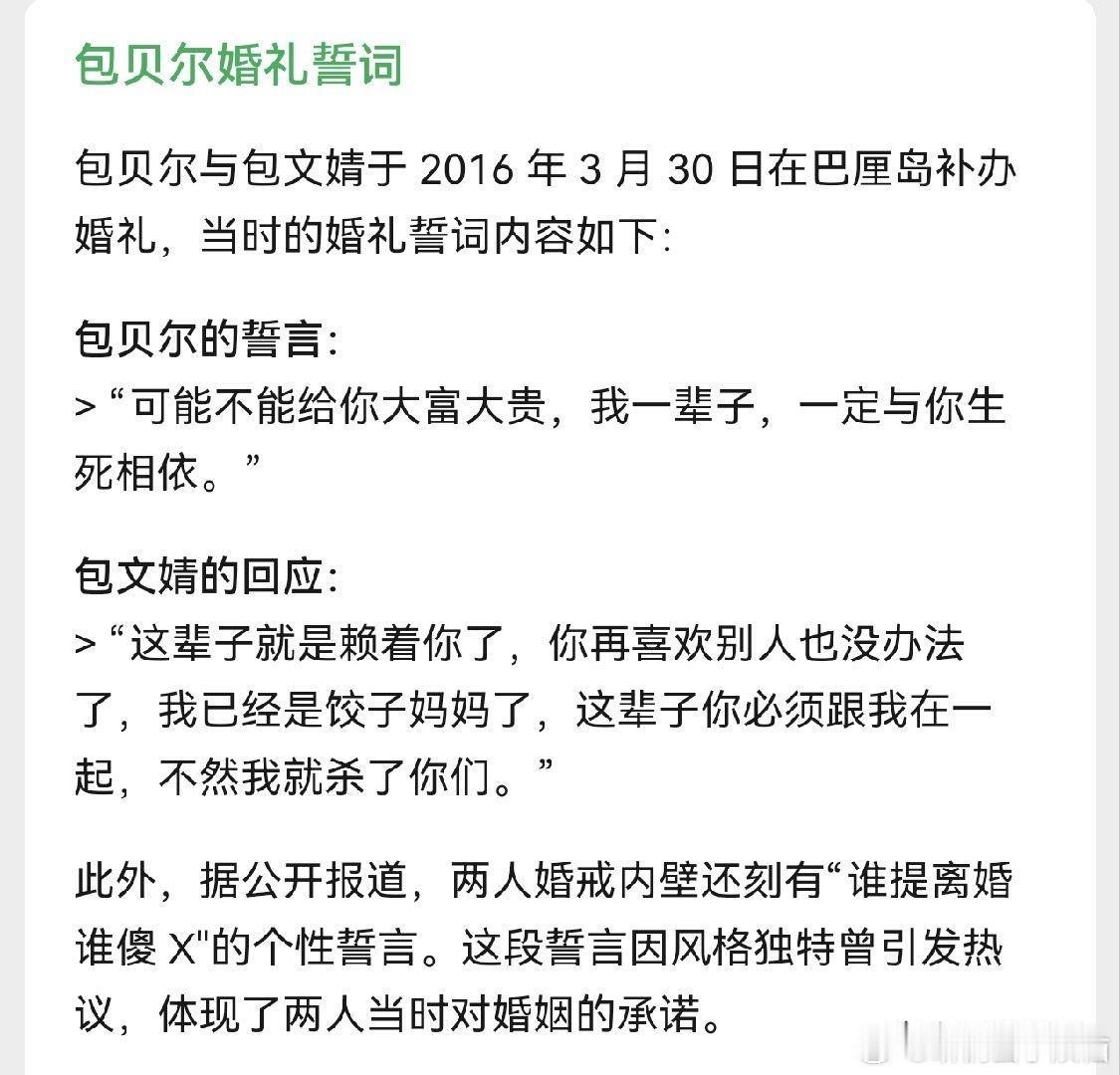 包贝尔婚礼誓词

包贝尔与包文婧于 2016 年 3 月 30 日在巴厘岛补办婚礼，当时的婚礼誓词内容如下：

包贝尔的誓言：
> “可能不能给你大富大贵，我一辈子，一定与你生死相依。”

包文婧的回应：
> “这辈子就是赖着你了，你再喜欢别人也没办法了，我已经是饺子妈妈了，这辈子你必须跟我在一起，不然我就杀了你们。”

此外，据公开报道，两人婚戒内壁还刻有“谁提离婚谁傻 X"的个性誓言。这段誓言因风格独特曾引发热议，体现了两人当时对婚姻的承诺。